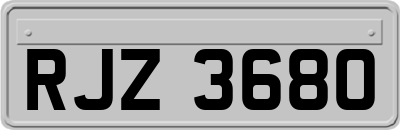 RJZ 3680